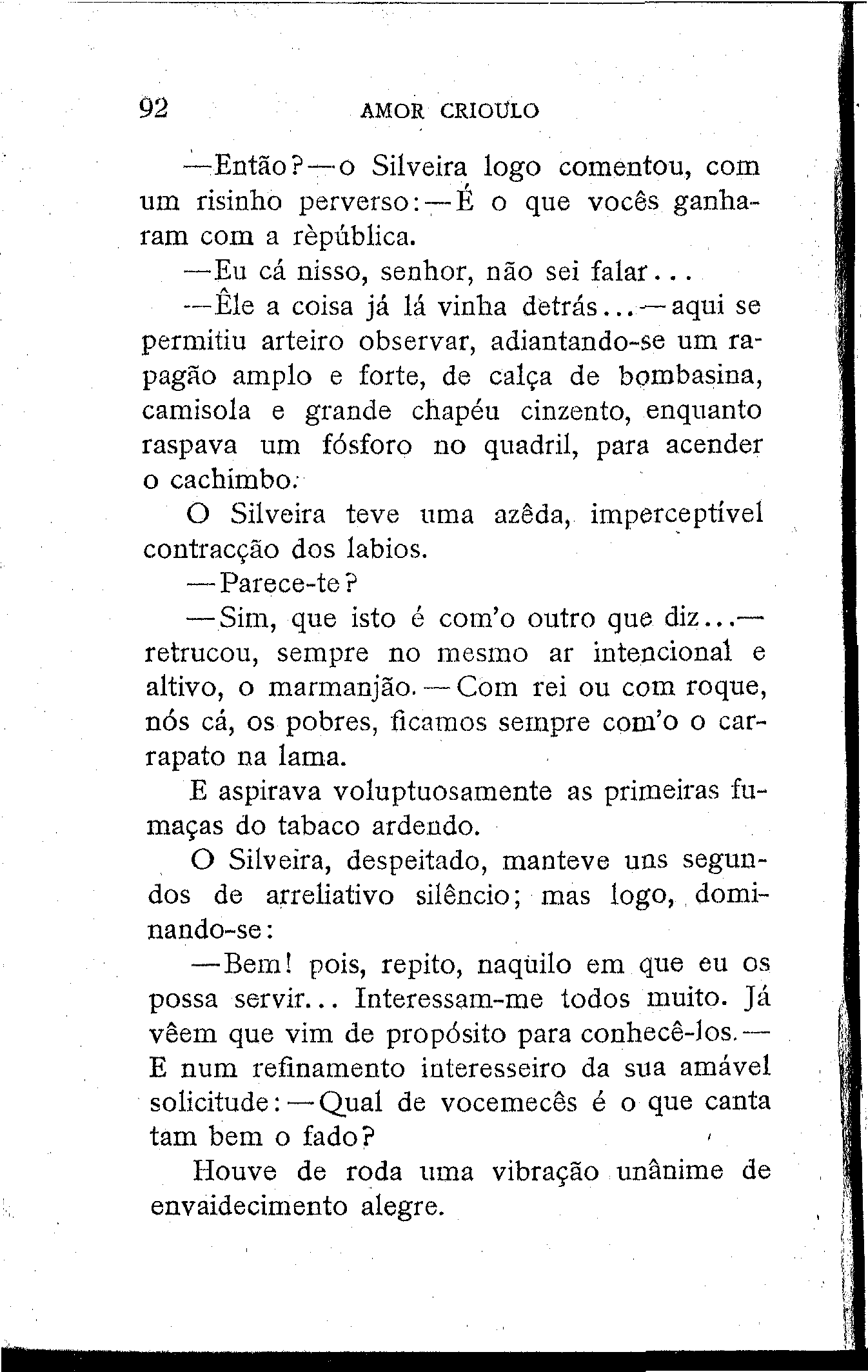 92 AMOR CRIOULO

—Então?—o Silveira logo comentou, com um risinho perverso:—É o que vocês ganharam com a rèpública.

—Eu cá nisso, senhor, não sei falar...

—Êle a coisa já lá vinha detrás...—aqui se permitiu arteiro observar, adiantando-se um rapagão amplo e forte, de calça de bombasina, camisola e grande chapéu cinzento, enquanto raspava um fósforo no quadril, para acender o cachimbo.

O Silveira teve uma azêda, imperceptível contracção dos labios.

—Parece-te?

—Sim, que isto é com'o outro que diz...—retrucou, sempre no mesmo ar intencional e altivo, o marmanjão.—Com rei ou com roque, nós cá, os pobres, ficamos sempre com'o o carrapato na lama.

E aspirava voluptuosamente as primeiras fumaças do tabaco ardendo.

O Silveira, despeitado, manteve uns segundos de arreliativo silêncio; mas logo, dominando-se:

—Bem! pois, repito, naquilo em que eu os possa servir... Interessam-me todos muito. Já vêem que vim de propósito para conhecê-los.—E num refinamento interesseiro da sua amável solicitude:—Qual de vocemecês é o que canta tam bem o fado?

Houve de roda uma vibração unânime de envaidecimento alegre.